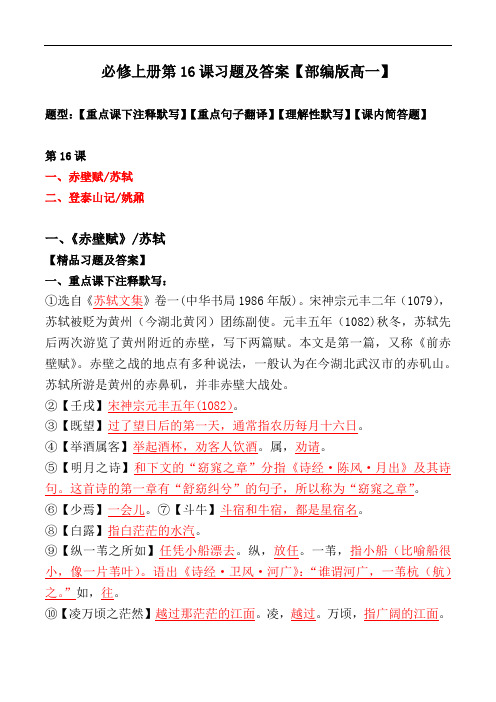 必修上册第16课习题及答案【部编版高一】

题型：【重点课下注释默写】【重点句子翻译】【理解性默写】【课内简答题】

第16课
一、赤壁赋/苏轼
二、登泰山记/姚鼐

一、《赤壁赋》/苏轼
【精品习题及答案】
一、重点课下注释默写：
①选自《苏轼文集》卷一（中华书局1986年版）。宋神宗元丰二年（1079），苏轼被贬为黄州（今湖北黄冈）团练副使。元丰五年（1082）秋冬，苏轼先后两次游览了黄州附近的赤壁，写下两篇赋。本文是第一篇，又称《前赤壁赋》。赤壁之战的地点有多种说法，一般认为在今湖北武汉市的赤矶山。苏轼所游是黄州的赤鼻矶，并非赤壁大战处。
②【壬戌】宋神宗元丰五年(1082)。
③【既望】过了望日后的第一天，通常指农历每月十六日。
④【举酒属客】举起酒杯，劝客人饮酒。属，劝请。
⑤【明月之诗】和下文的“窈窕之章”分指《诗经·陈风·月出》及其诗句。这首诗的第一章有“舒窈纠兮”的句子，所以称为“窈窕之章”。
⑥【少焉】一会儿。⑦【斗牛】斗宿和牛宿，都是星宿名。
⑧【白露】指白茫茫的水汽。
⑨【纵一苇之所如】任凭小船漂去。纵，放任。一苇，指小船（比喻船很小，像一片苇叶）。语出《诗经·卫风·河广》：“谁谓河广，一苇杭（航）之。”如，往。
⑩【凌万顷之茫然】越过那茫茫的江面。凌，越过。万顷，指广阔的江面。